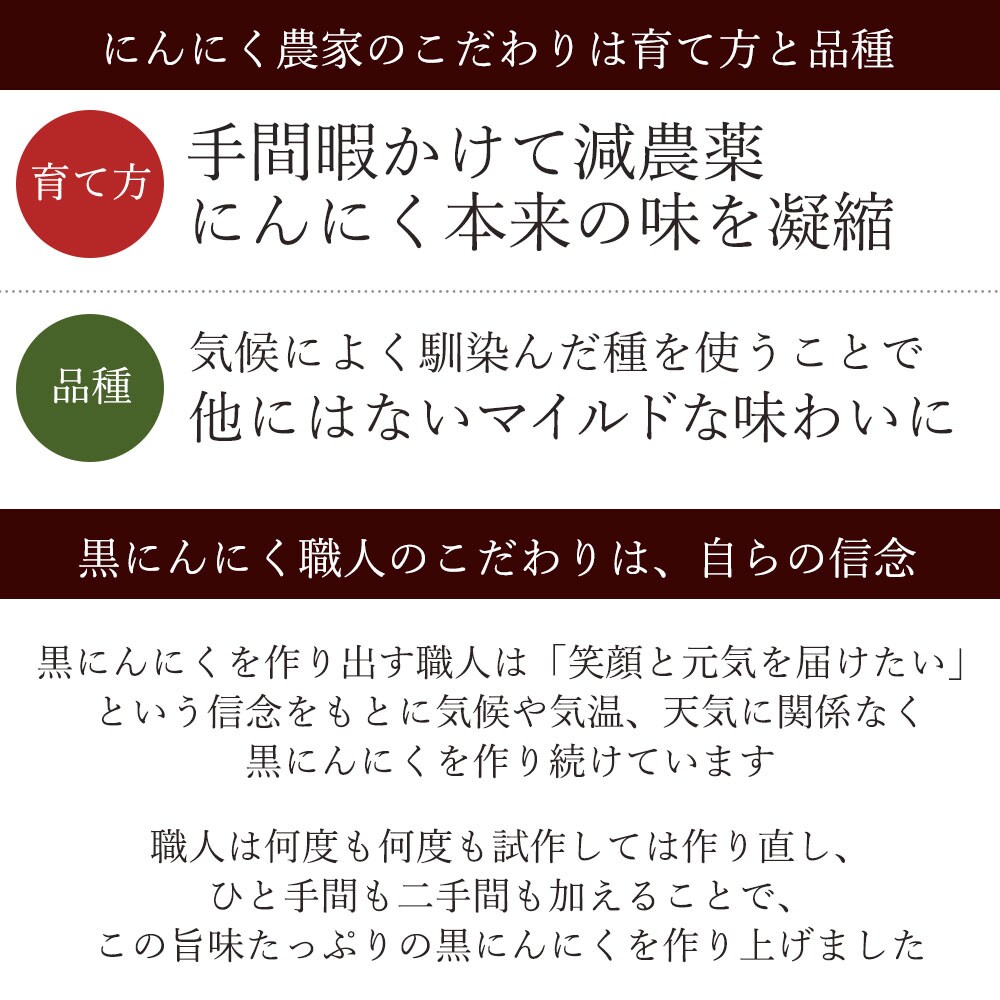 にんにく農家のこだわりは育て方と品種

育て方

手間暇かけて減農薬
にんにく本来の味を凝縮

品種

気候によく馴染んだ種を使うことで
他にはないマイルドな味わいに

黒にんにく職人のこだわりは、自らの信念

黒にんにくを作り出す職人は「笑顔と元気を届けたい」
という信念をもとに気候や気温、天気に関係なく
黒にんにくを作り続けています

職人は何度も何度も試作しては作り直し、
ひと手間も二手間も加えることで、
この旨味たっぷりの黒にんにくを作り上げました